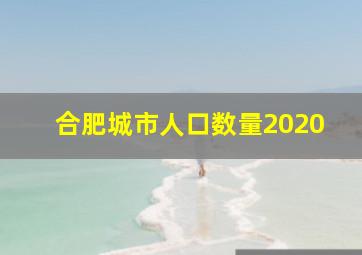 合肥城市人口数量2020